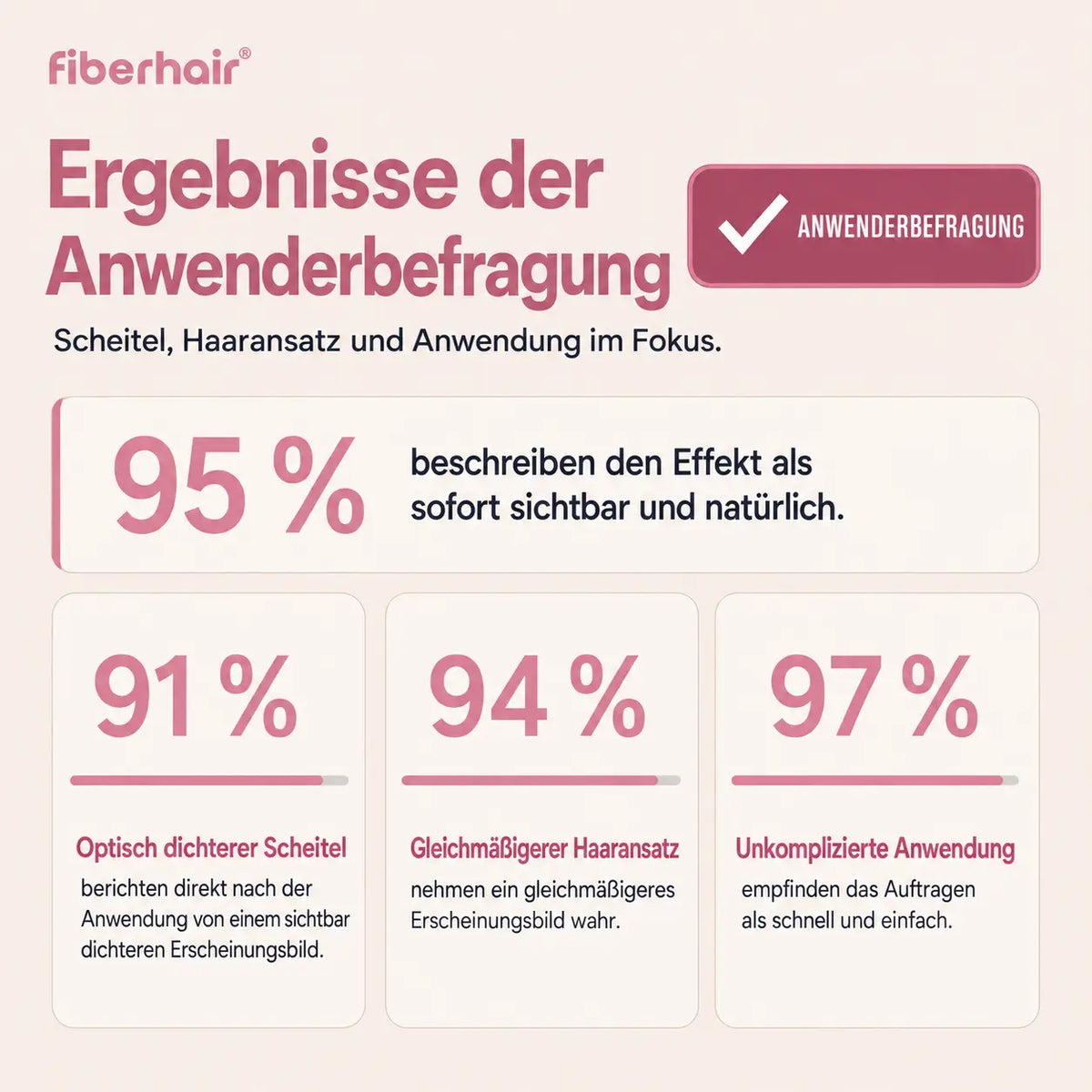 fiberhair®

Ergebnisse der Anwenderbefragung

ANWENDERBEFRAGUNG

Scheitel, Haaransatz und Anwendung im Fokus.

95 %

beschreiben den Effekt als sofort sichtbar und natürlich.

91 %

Optisch dichterer Scheitel

berichten direkt nach der Anwendung von einem sichtbar dichteren Erscheinungsbild.

94 %

Gleichmäßigerer Haaransatz

nehmen ein gleichmäßigeres Erscheinungsbild wahr.

97 %

Unkomplizierte Anwendung

empfinden das Auftragen als schnell und einfach.